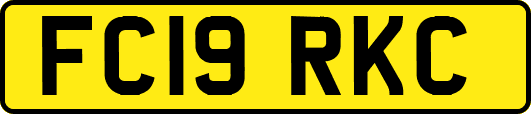 FC19 RKC